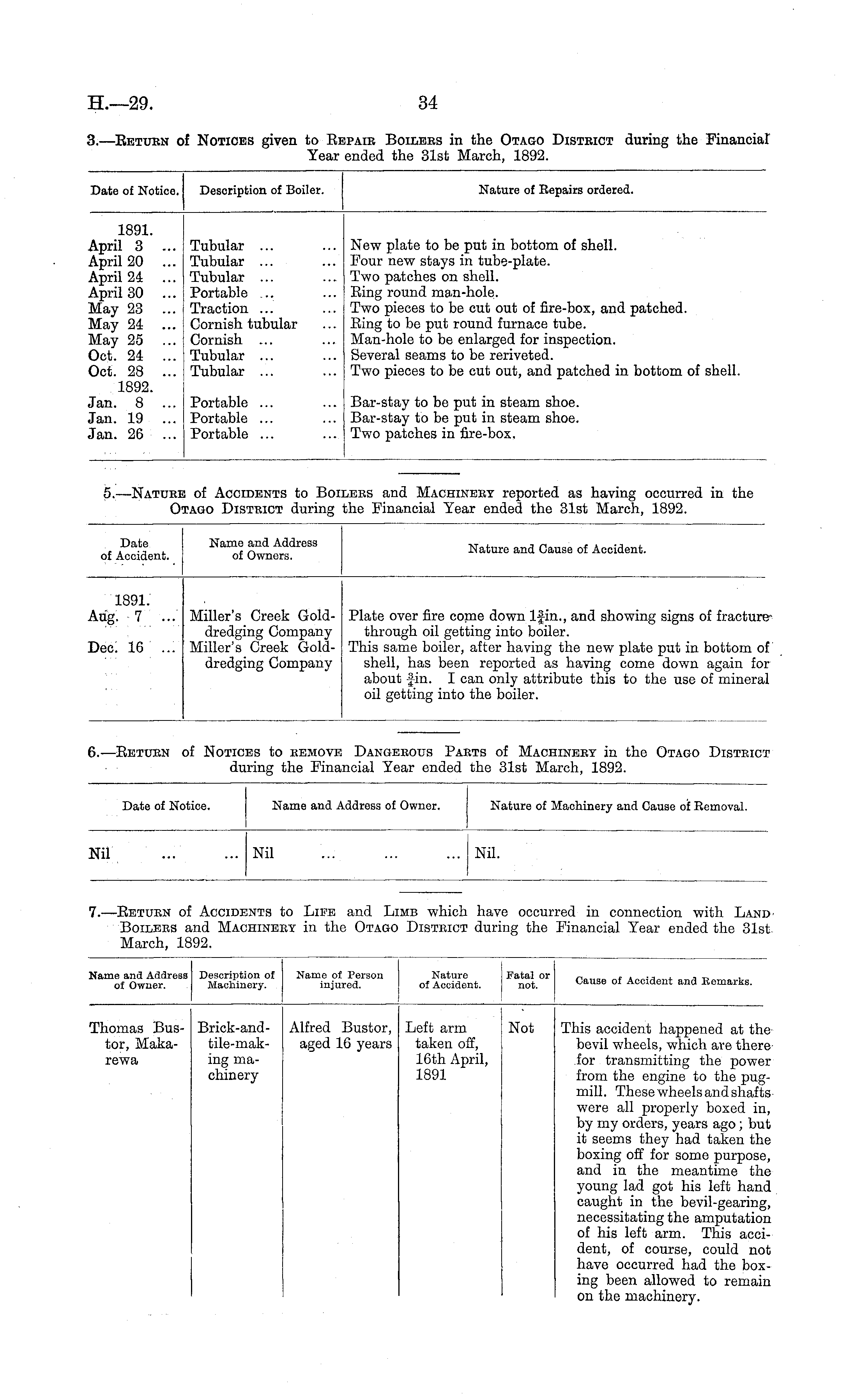 H.—29. 34

3.—Return of Notices given to Repair Boilers in the Otago District during the Financial Year ended the 31st March, 1892.

| Date of Notice. | Description of Boiler. | Nature of Repairs ordered. |
|---|---|---|
| 1891. | | |
| April 3 ... | Tubular ... ... | New plate to be put in bottom of shell. |
| April 20 ... | Tubular ... ... | Four new stays in tube-plate. |
| April 24 ... | Tubular ... ... | Two patches on shell. |
| April 30 ... | Portable ... ... | Ring round man-hole. |
| May 23 ... | Traction ... ... | Two pieces to be cut out of fire-box, and patched. |
| May 24 ... | Cornish tubular ... | Ring to be put round furnace tube. |
| May 25 ... | Cornish ... ... | Man-hole to be enlarged for inspection. |
| Oct. 24 ... | Tubular ... ... | Several seams to be reriveted. |
| Oct. 28 ... | Tubular ... ... | Two pieces to be cut out, and patched in bottom of shell. |
| 1892. | | |
| Jan. 8 ... | Portable ... ... | Bar-stay to be put in steam shoe. |
| Jan. 19 ... | Portable ... ... | Bar-stay to be put in steam shoe. |
| Jan. 26 ... | Portable ... ... | Two patches in fire-box. |

5.—Nature of Accidents to Boilers and Machinery reported as having occurred in the Otago District during the Financial Year ended the 31st March, 1892.

| Date of Accident. | Name and Address of Owners. | Nature and Cause of Accident. |
|---|---|---|
| 1891. | | |
| Aug. 7 ... | Miller's Creek Gold-dredging Company | Plate over fire come down $1\frac{3}{4}$in., and showing signs of fracture through oil getting into boiler. |
| Dec. 16 ... | Miller's Creek Gold-dredging Company | This same boiler, after having the new plate put in bottom of shell, has been reported as having come down again for about $\frac{3}{4}$in. I can only attribute this to the use of mineral oil getting into the boiler. |

6.—Return of Notices to remove Dangerous Parts of Machinery in the Otago District during the Financial Year ended the 31st March, 1892.

| Date of Notice. | Name and Address of Owner. | Nature of Machinery and Cause of Removal. |
|---|---|---|
| Nil ... ... | Nil ... ... ... | Nil. |

7.—Return of Accidents to Life and Limb which have occurred in connection with Land Boilers and Machinery in the Otago District during the Financial Year ended the 31st March, 1892.

| Name and Address of Owner. | Description of Machinery. | Name of Person injured. | Nature of Accident. | Fatal or not. | Cause of Accident and Remarks. |
|---|---|---|---|---|---|
| Thomas Bustor, Makarewa | Brick-and-tile-making machinery | Alfred Bustor, aged 16 years | Left arm taken off, 16th April, 1891 | Not | This accident happened at the bevil wheels, which are there for transmitting the power from the engine to the pug-mill. These wheels and shafts were all properly boxed in, by my orders, years ago; but it seems they had taken the boxing off for some purpose, and in the meantime the young lad got his left hand caught in the bevil-gearing, necessitating the amputation of his left arm. This accident, of course, could not have occurred had the boxing been allowed to remain on the machinery. |